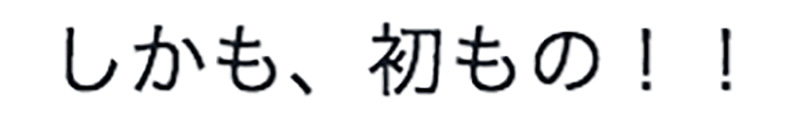 しかも、初もの！！